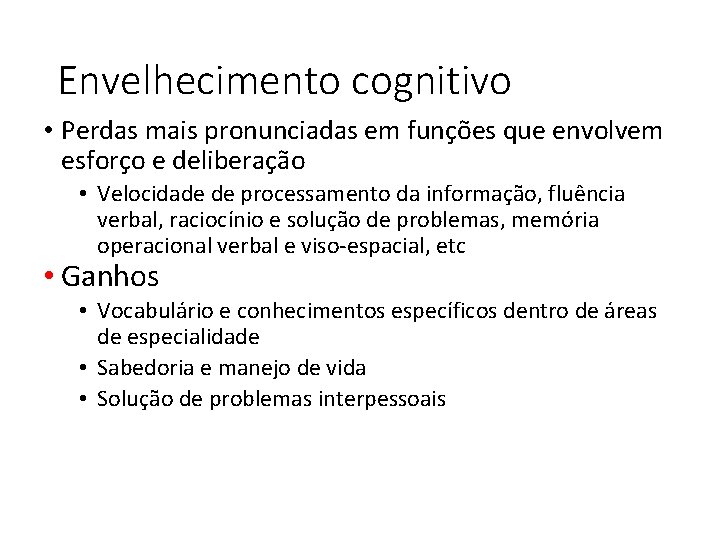 Envelhecimento cognitivo

• Perdas mais pronunciadas em funções que envolvem esforço e deliberação
  • Velocidade de processamento da informação, fluência verbal, raciocínio e solução de problemas, memória operacional verbal e viso-espacial, etc

• Ganhos
  • Vocabulário e conhecimentos específicos dentro de áreas de especialidade
  • Sabedoria e manejo de vida
  • Solução de problemas interpessoais